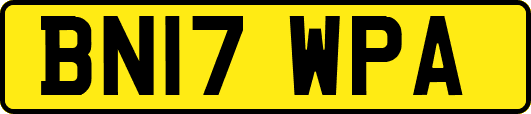 BN17 WPA